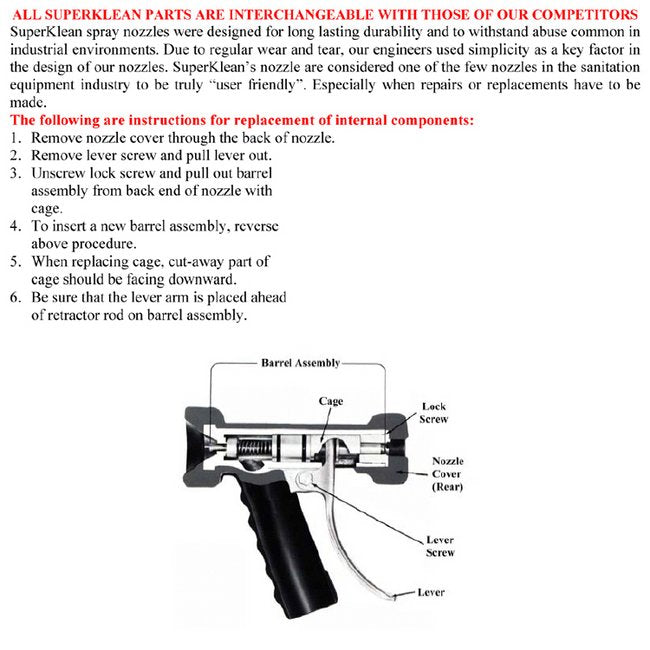 ALL SUPERKLEAN PARTS ARE INTERCHANGEABLE WITH THOSE OF OUR COMPETITORS
SuperKlean spray nozzles were designed for long lasting durability and to withstand abuse common in industrial environments. Due to regular wear and tear, our engineers used simplicity as a key factor in the design of our nozzles. SuperKlean's nozzle are considered one of the few nozzles in the sanitation equipment industry to be truly "user friendly". Especially when repairs or replacements have to be made.

The following are instructions for replacement of internal components:
1. Remove nozzle cover through the back of nozzle.
2. Remove lever screw and pull lever out.
3. Unscrew lock screw and pull out barrel assembly from back end of nozzle with cage.
4. To insert a new barrel assembly, reverse above procedure.
5. When replacing cage, cut-away part of cage should be facing downward.
6. Be sure that the lever arm is placed ahead of retractor rod on barrel assembly.

Barrel Assembly
Cage
Lock Screw
Nozzle Cover (Rear)
Lever Screw
Lever